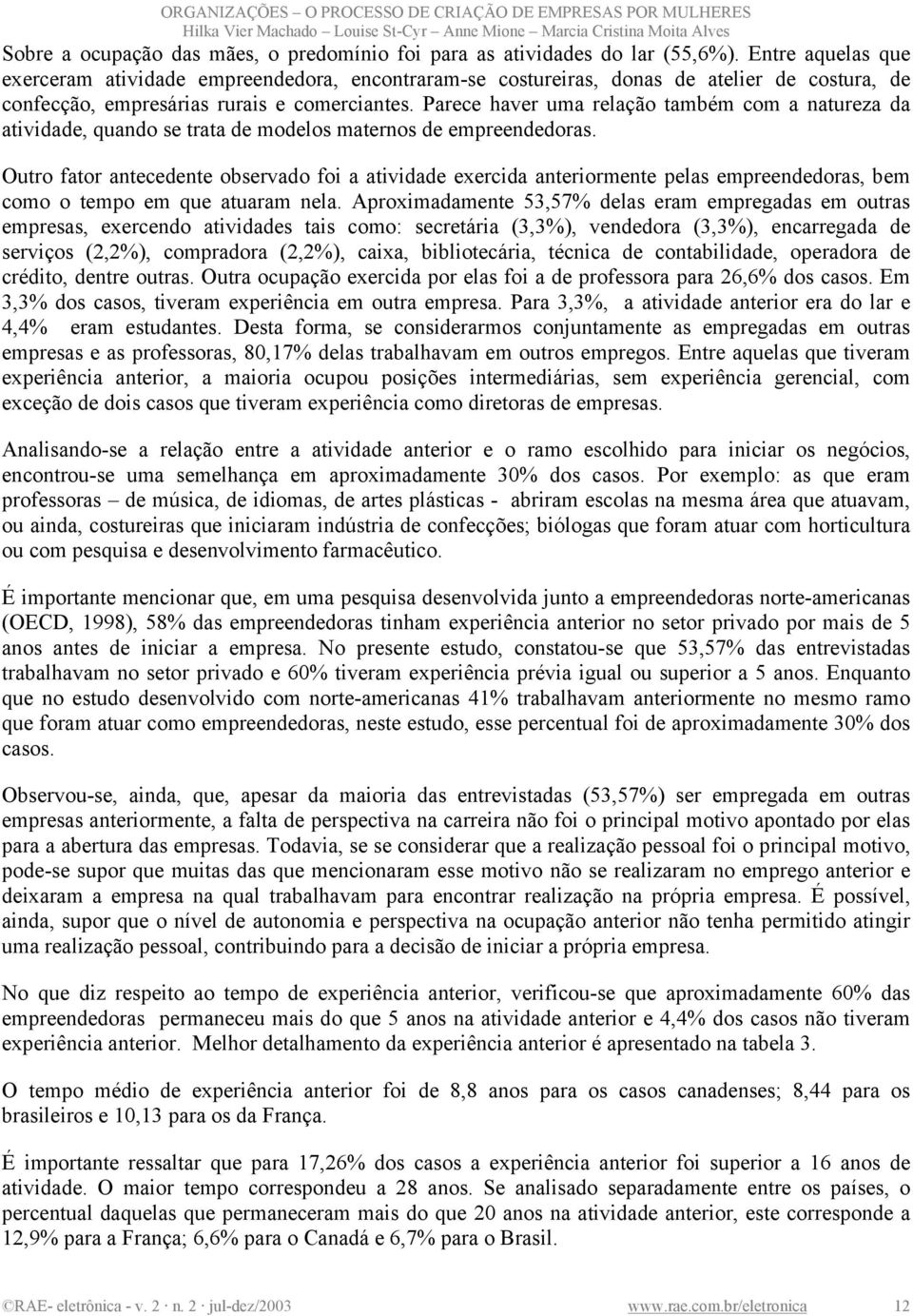 ORGANIZAÇÕES – O PROCESSO DE CRIAÇÃO DE EMPRESAS POR MULHERES
Hilka Vier Machado – Louise St-Cyr – Anne Mione – Marcia Cristina Moita Alves

Sobre a ocupação das mães, o predomínio foi para as atividades do lar (55,6%). Entre aquelas que exerceram atividade empreendedora, encontraram-se costureiras, donas de atelier de costura, de confecção, empresárias rurais e comerciantes. Parece haver uma relação também com a natureza da atividade, quando se trata de modelos maternos de empreendedoras.

Outro fator antecedente observado foi a atividade exercida anteriormente pelas empreendedoras, bem como o tempo em que atuaram nela. Aproximadamente 53,57% delas eram empregadas em outras empresas, exercendo atividades tais como: secretária (3,3%), vendedora (3,3%), encarregada de serviços (2,2%), compradora (2,2%), caixa, bibliotecária, técnica de contabilidade, operadora de crédito, dentre outras. Outra ocupação exercida por elas foi a de professora para 26,6% dos casos. Em 3,3% dos casos, tiveram experiência em outra empresa. Para 3,3%, a atividade anterior era do lar e 4,4% eram estudantes. Desta forma, se considerarmos conjuntamente as empregadas em outras empresas e as professoras, 80,17% delas trabalhavam em outros empregos. Entre aquelas que tiveram experiência anterior, a maioria ocupou posições intermediárias, sem experiência gerencial, com exceção de dois casos que tiveram experiência como diretoras de empresas.

Analisando-se a relação entre a atividade anterior e o ramo escolhido para iniciar os negócios, encontrou-se uma semelhança em aproximadamente 30% dos casos. Por exemplo: as que eram professoras – de música, de idiomas, de artes plásticas - abriram escolas na mesma área que atuavam, ou ainda, costureiras que iniciaram indústria de confecções; biólogas que foram atuar com horticultura ou com pesquisa e desenvolvimento farmacêutico.

É importante mencionar que, em uma pesquisa desenvolvida junto a empreendedoras norte-americanas (OECD, 1998), 58% das empreendedoras tinham experiência anterior no setor privado por mais de 5 anos antes de iniciar a empresa. No presente estudo, constatou-se que 53,57% das entrevistadas trabalhavam no setor privado e 60% tiveram experiência prévia igual ou superior a 5 anos. Enquanto que no estudo desenvolvido com norte-americanas 41% trabalhavam anteriormente no mesmo ramo que foram atuar como empreendedoras, neste estudo, esse percentual foi de aproximadamente 30% dos casos.

Observou-se, ainda, que, apesar da maioria das entrevistadas (53,57%) ser empregada em outras empresas anteriormente, a falta de perspectiva na carreira não foi o principal motivo apontado por elas para a abertura das empresas. Todavia, se se considerar que a realização pessoal foi o principal motivo, pode-se supor que muitas das que mencionaram esse motivo não se realizaram no emprego anterior e deixaram a empresa na qual trabalhavam para encontrar realização na própria empresa. É possível, ainda, supor que o nível de autonomia e perspectiva na ocupação anterior não tenha permitido atingir uma realização pessoal, contribuindo para a decisão de iniciar a própria empresa.

No que diz respeito ao tempo de experiência anterior, verificou-se que aproximadamente 60% das empreendedoras permaneceu mais do que 5 anos na atividade anterior e 4,4% dos casos não tiveram experiência anterior. Melhor detalhamento da experiência anterior é apresentado na tabela 3.

O tempo médio de experiência anterior foi de 8,8 anos para os casos canadenses; 8,44 para os brasileiros e 10,13 para os da França.

É importante ressaltar que para 17,26% dos casos a experiência anterior foi superior a 16 anos de atividade. O maior tempo correspondeu a 28 anos. Se analisado separadamente entre os países, o percentual daquelas que permaneceram mais do que 20 anos na atividade anterior, este corresponde a 12,9% para a França; 6,6% para o Canadá e 6,7% para o Brasil.

©RAE- eletrônica - v. 2 · n. 2 · jul-dez/2003 www.rae.com.br/eletronica 12